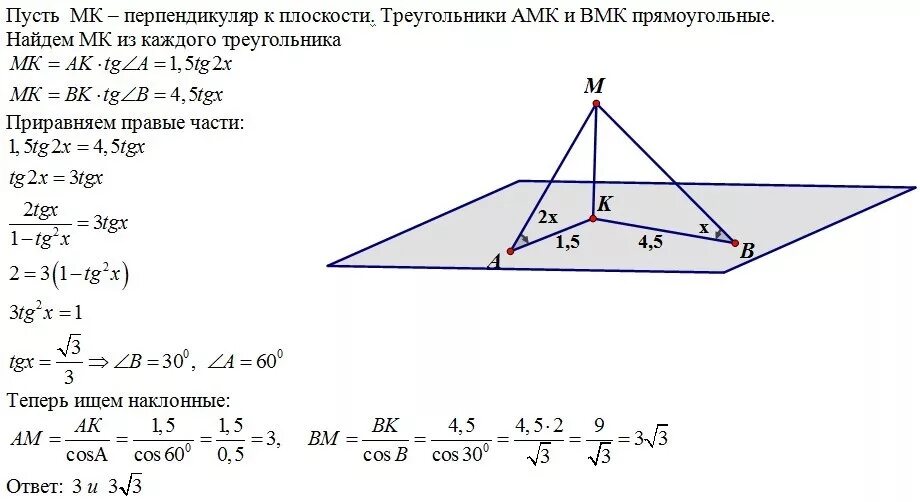 Пусть МК – перпендикуляр к плоскости. Треугольники АМК и ВМК прямоугольные.
Найдем МК из каждого треугольника

$MK = AK \cdot tg\angle A = 1,5tg2x$

$MK = BK \cdot tg\angle B = 4,5tgx$

Приравняем правые части:

$1,5tg2x = 4,5tgx$

$tg2x = 3tgx$

$\frac{2tgx}{1-tg^2x} = 3tgx$

$2 = 3\left(1-tg^2x\right)$

$3tg^2x = 1$

$tgx = \frac{\sqrt{3}}{3} \Rightarrow \angle B = 30^0, \ \angle A = 60^0$

Теперь ищем наклонные:

$AM = \frac{AK}{\cos A} = \frac{1,5}{\cos 60^0} = \frac{1,5}{0,5} = 3, \quad BM = \frac{BK}{\cos B} = \frac{4,5}{\cos 30^0} = \frac{4,5 \cdot 2}{\sqrt{3}} = \frac{9}{\sqrt{3}} = 3\sqrt{3}$

Ответ: $3$ и $3\sqrt{3}$

M
K
2x
x
1,5
4,5
A
B